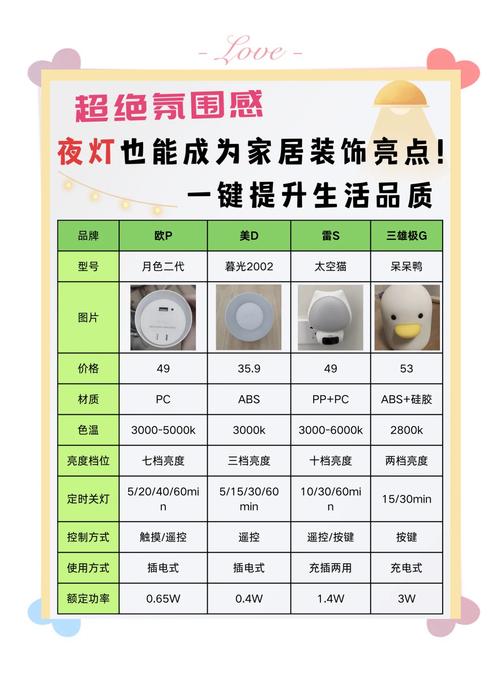 - Love -

超绝氛围感

夜灯也能成为家居装饰亮点!

一键提升生活品质

| 品牌 | 欧P | 美D | 雷S | 三雄极G |
|---|---|---|---|---|
| 型号 | 月色二代 | 暮光2002 | 太空猫 | 呆呆鸭 |
| 图片 | | | | |
| 价格 | 49 | 35.9 | 49 | 53 |
| 材质 | PC | ABS | PP+PC | ABS+硅胶 |
| 色温 | 3000-5000k | 3000k | 3000-6000k | 2800k |
| 亮度档位 | 七档亮度 | 三档亮度 | 十档亮度 | 两档亮度 |
| 定时关灯 | 5/20/40/60min | 5/15/30/60min | 10/30/60min | 15/30min |
| 控制方式 | 触摸/遥控 | 遥控 | 遥控/按键 | 按键 |
| 使用方式 | 插电式 | 插电式 | 充插两用 | 充电式 |
| 额定功率 | 0.65W | 0.4W | 1.4W | 3W |